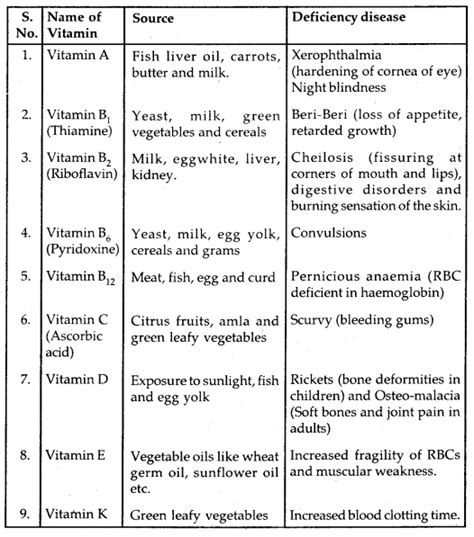 | S. No. | Name of Vitamin | Source | Deficiency disease |
|---|---|---|---|
| 1. | Vitamin A | Fish liver oil, carrots, butter and milk. | Xerophthalmia (hardening of cornea of eye) Night blindness |
| 2. | Vitamin $B_1$ (Thiamine) | Yeast, milk, green vegetables and cereals | Beri-Beri (loss of appetite, retarded growth) |
| 3. | Vitamin $B_2$ (Riboflavin) | Milk, eggwhite, liver, kidney. | Cheilosis (fissuring at corners of mouth and lips), digestive disorders and burning sensation of the skin. |
| 4. | Vitamin $B_6$ (Pyridoxine) | Yeast, milk, egg yolk, cereals and grams | Convulsions |
| 5. | Vitamin $B_{12}$ | Meat, fish, egg and curd | Pernicious anaemia (RBC deficient in haemoglobin) |
| 6. | Vitamin C (Ascorbic acid) | Citrus fruits, amla and green leafy vegetables | Scurvy (bleeding gums) |
| 7. | Vitamin D | Exposure to sunlight, fish and egg yolk | Rickets (bone deformities in children) and Osteo-malacia (Soft bones and joint pain in adults) |
| 8. | Vitamin E | Vegetable oils like wheat germ oil, sunflower oil etc. | Increased fragility of RBCs and muscular weakness. |
| 9. | Vitamin K | Green leafy vegetables | Increased blood clotting time. |